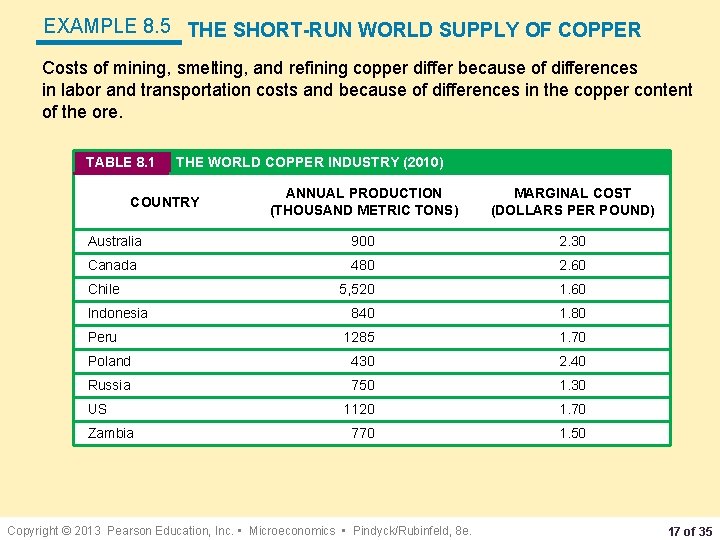 EXAMPLE 8.5 THE SHORT-RUN WORLD SUPPLY OF COPPER

Costs of mining, smelting, and refining copper differ because of differences in labor and transportation costs and because of differences in the copper content of the ore.

TABLE 8.1 THE WORLD COPPER INDUSTRY (2010)

| COUNTRY | ANNUAL PRODUCTION (THOUSAND METRIC TONS) | MARGINAL COST (DOLLARS PER POUND) |
|---|---|---|
| Australia | 900 | 2.30 |
| Canada | 480 | 2.60 |
| Chile | 5,520 | 1.60 |
| Indonesia | 840 | 1.80 |
| Peru | 1285 | 1.70 |
| Poland | 430 | 2.40 |
| Russia | 750 | 1.30 |
| US | 1120 | 1.70 |
| Zambia | 770 | 1.50 |

Copyright © 2013 Pearson Education, Inc. • Microeconomics • Pindyck/Rubinfeld, 8e.

17 of 35